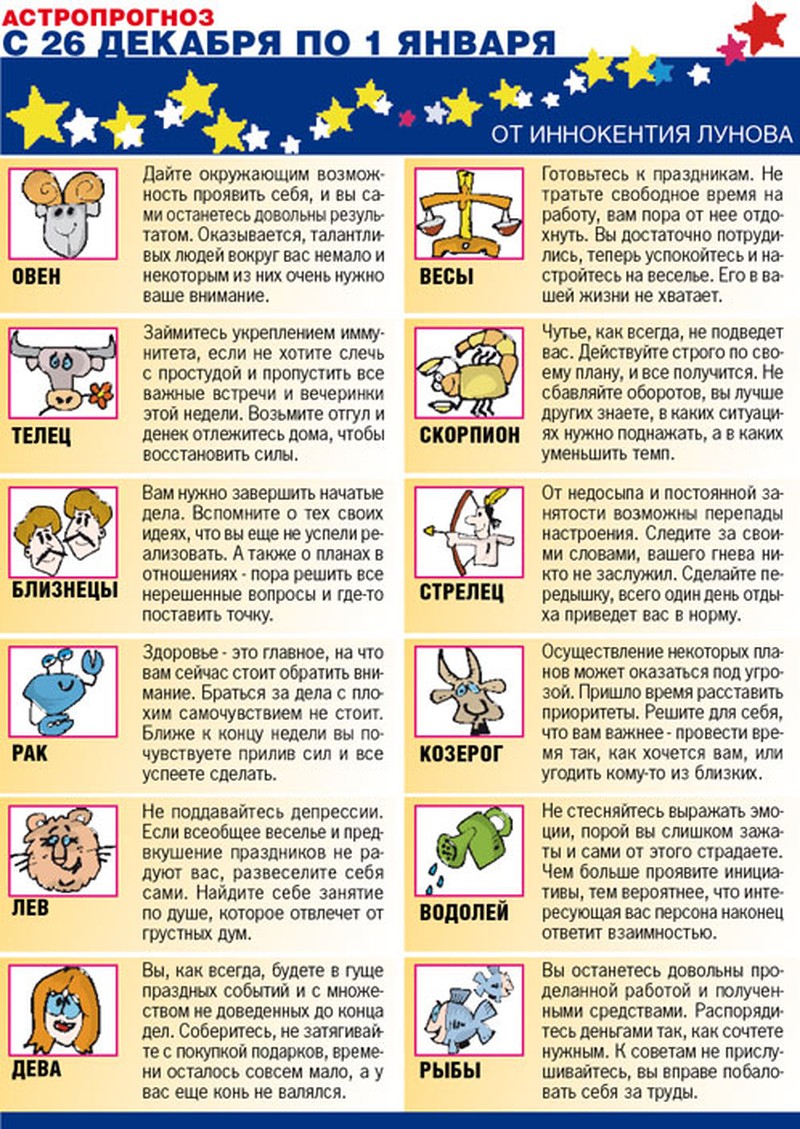 АСТРОПРОГНОЗ
С 26 ДЕКАБРЯ ПО 1 ЯНВАРЯ

ОТ ИННОКЕНТИЯ ЛУНОВА

ОВЕН
Дайте окружающим возможность проявить себя, и вы сами останетесь довольны результатом. Оказывается, талантливых людей вокруг вас немало и некоторым из них очень нужно ваше внимание.

ТЕЛЕЦ
Займитесь укреплением иммунитета, если не хотите слечь с простудой и пропустить все важные встречи и вечеринки этой недели. Возьмите отгул и денек отлежитесь дома, чтобы восстановить силы.

БЛИЗНЕЦЫ
Вам нужно завершить начатые дела. Вспомните о тех своих идеях, что вы еще не успели реализовать. А также о планах в отношениях - пора решить все нерешенные вопросы и где-то поставить точку.

РАК
Здоровье - это главное, на что вам сейчас стоит обратить внимание. Браться за дела с плохим самочувствием не стоит. Ближе к концу недели вы почувствуете прилив сил и все успеете сделать.

ЛЕВ
Не поддавайтесь депрессии. Если всеобщее веселье и предвкушение праздников не радуют вас, развеселите себя сами. Найдите себе занятие по душе, которое отвлечет от грустных дум.

ДЕВА
Вы, как всегда, будете в гуще праздных событий и с множеством не доведенных до конца дел. Соберитесь, не затягивайте с покупкой подарков, времени осталось совсем мало, а у вас еще конь не валялся.

ВЕСЫ
Готовьтесь к праздникам. Не тратьте свободное время на работу, вам пора от нее отдохнуть. Вы достаточно потрудились, теперь успокойтесь и настройтесь на веселье. Его в вашей жизни не хватает.

СКОРПИОН
Чутье, как всегда, не подведет вас. Действуйте строго по своему плану, и все получится. Не сбавляйте оборотов, вы лучше других знаете, в каких ситуациях нужно поднажать, а в каких уменьшить темп.

СТРЕЛЕЦ
От недосыпа и постоянной занятости возможны перепады настроения. Следите за своими словами, вашего гнева никто не заслужил. Сделайте передышку, всего один день отдыха приведет вас в норму.

КОЗЕРОГ
Осуществление некоторых планов может оказаться под угрозой. Пришло время расставить приоритеты. Решите для себя, что вам важнее - провести время так, как хочется вам, или угодить кому-то из близких.

ВОДОЛЕЙ
Не стесняйтесь выражать эмоции, порой вы слишком зажаты и сами от этого страдаете. Чем больше проявите инициативы, тем вероятнее, что интересующая вас персона наконец ответит взаимностью.

РЫБЫ
Вы останетесь довольны проделанной работой и полученными средствами. Распорядитесь деньгами так, как сочтете нужным. К советам не прислушивайтесь, вы вправе побаловать себя за труды.